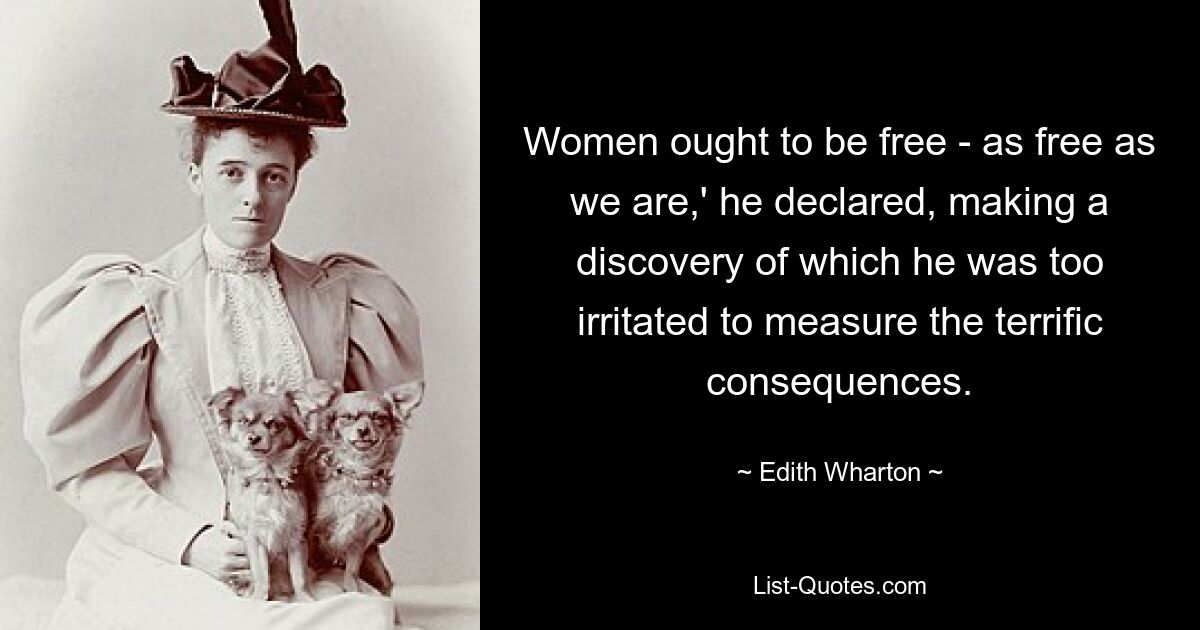 Women ought to be free - as free as we are,' he declared, making a discovery of which he was too irritated to measure the terrific consequences.

~ Edith Wharton ~

List-Quotes.com